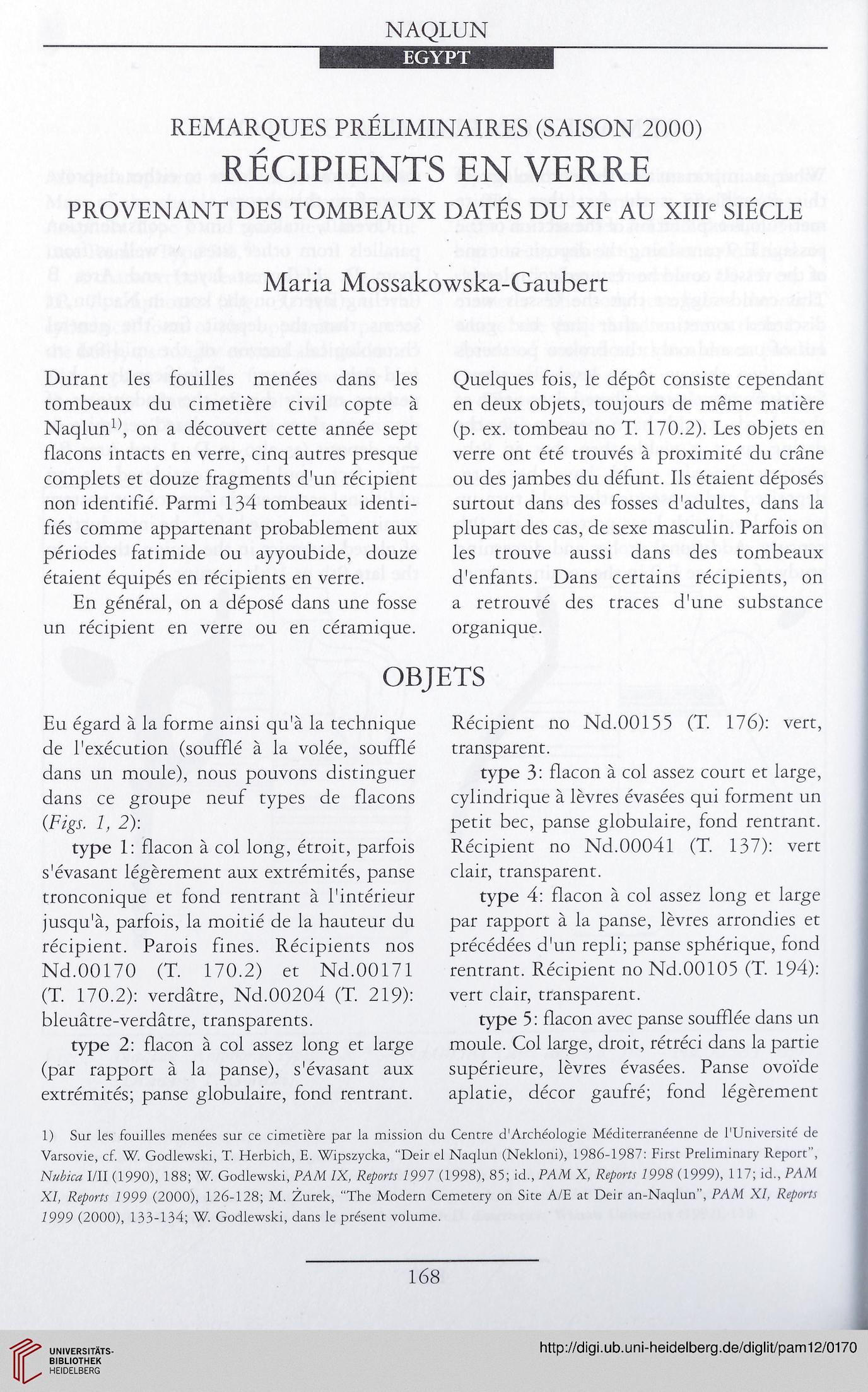 NAQLUN
EGYPT

REMARQUES PRÉLIMINAIRES (SAISON 2000)
RÉCIPIENTS EN VERRE
PROVENANT DES TOMBEAUX DATÉS DU XI$^e$ AU XIII$^e$ SIÉCLE

Maria Mossakowska-Gaubert

Durant les fouilles menées dans les tombeaux du cimetière civil copte à Naqlun$^{1)}$, on a découvert cette année sept flacons intacts en verre, cinq autres presque complets et douze fragments d'un récipient non identifié. Parmi 134 tombeaux identifiés comme appartenant probablement aux périodes fatimide ou ayyoubide, douze étaient équipés en récipients en verre.

En général, on a déposé dans une fosse un récipient en verre ou en céramique. Quelques fois, le dépôt consiste cependant en deux objets, toujours de même matière (p. ex. tombeau no T. 170.2). Les objets en verre ont été trouvés à proximité du crâne ou des jambes du défunt. Ils étaient déposés surtout dans des fosses d'adultes, dans la plupart des cas, de sexe masculin. Parfois on les trouve aussi dans des tombeaux d'enfants. Dans certains récipients, on a retrouvé des traces d'une substance organique.

OBJETS

Eu égard à la forme ainsi qu'à la technique de l'exécution (soufflé à la volée, soufflé dans un moule), nous pouvons distinguer dans ce groupe neuf types de flacons (Figs. 1, 2):

type 1: flacon à col long, étroit, parfois s'évasant légèrement aux extrémités, panse tronconique et fond rentrant à l'intérieur jusqu'à, parfois, la moitié de la hauteur du récipient. Parois fines. Récipients nos Nd.00170 (T. 170.2) et Nd.00171 (T. 170.2): verdâtre, Nd.00204 (T. 219): bleuâtre-verdâtre, transparents.

type 2: flacon à col assez long et large (par rapport à la panse), s'évasant aux extrémités; panse globulaire, fond rentrant. Récipient no Nd.00155 (T. 176): vert, transparent.

type 3: flacon à col assez court et large, cylindrique à lèvres évasées qui forment un petit bec, panse globulaire, fond rentrant. Récipient no Nd.00041 (T. 137): vert clair, transparent.

type 4: flacon à col assez long et large par rapport à la panse, lèvres arrondies et précédées d'un repli; panse sphérique, fond rentrant. Récipient no Nd.00105 (T. 194): vert clair, transparent.

type 5: flacon avec panse soufflée dans un moule. Col large, droit, rétréci dans la partie supérieure, lèvres évasées. Panse ovoïde aplatie, décor gaufré; fond légèrement

1) Sur les fouilles menées sur ce cimetière par la mission du Centre d'Archéologie Méditerranéenne de l'Université de Varsovie, cf. W. Godlewski, T. Herbich, E. Wipszycka, "Deir el Naqlun (Nekloni), 1986-1987: First Preliminary Report", Nubica I/II (1990), 188; W. Godlewski, PAM IX, Reports 1997 (1998), 85; id., PAM X, Reports 1998 (1999), 117; id., PAM XI, Reports 1999 (2000), 126-128; M. Żurek, "The Modern Cemetery on Site A/E at Deir an-Naqlun", PAM XI, Reports 1999 (2000), 133-134; W. Godlewski, dans le présent volume.

168

UNIVERSITÄTS-BIBLIOTHEK HEIDELBERG
http://digi.ub.uni-heidelberg.de/diglit/pam12/0170